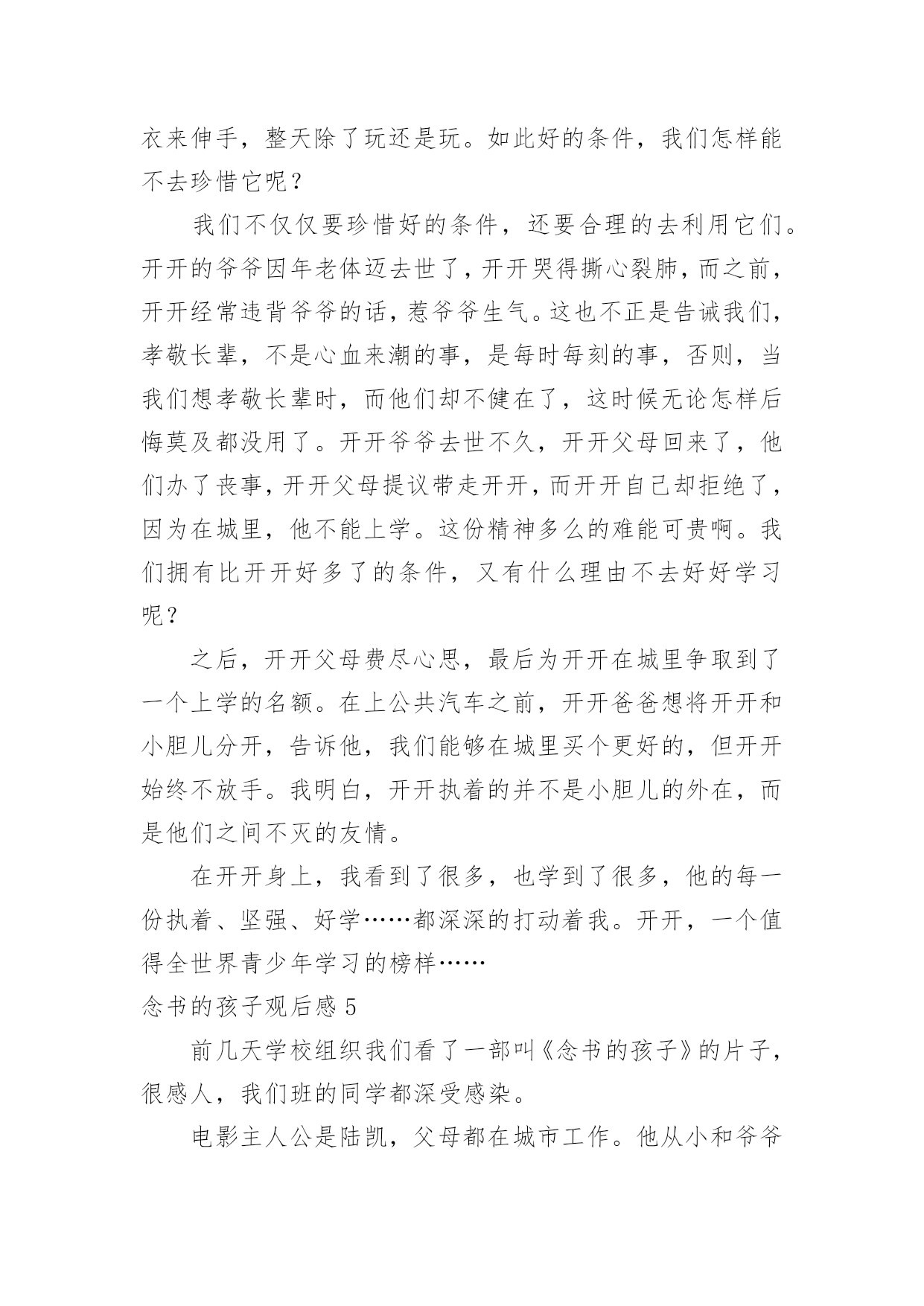 衣来伸手，整天除了玩还是玩。如此好的条件，我们怎样能不去珍惜它呢？

我们不仅仅要珍惜好的条件，还要合理的去利用它们。开开的爷爷因年老体迈去世了，开开哭得撕心裂肺，而之前，开开经常违背爷爷的话，惹爷爷生气。这也不正是告诫我们，孝敬长辈，不是心血来潮的事，是每时每刻的事，否则，当我们想孝敬长辈时，而他们却不健在了，这时候无论怎样后悔莫及都没用了。开开爷爷去世不久，开开父母回来了，他们办了丧事，开开父母提议带走开开，而开开自己却拒绝了，因为在城里，他不能上学。这份精神多么的难能可贵啊。我们拥有比开开好多了的条件，又有什么理由不去好好学习呢？

之后，开开父母费尽心思，最后为开开在城里争取到了一个上学的名额。在上公共汽车之前，开开爸爸想将开开和小胆儿分开，告诉他，我们能够在城里买个更好的，但开开始终不放手。我明白，开开执着的并不是小胆儿的外在，而是他们之间不灭的友情。

在开开身上，我看到了很多，也学到了很多，他的每一份执着、坚强、好学……都深深的打动着我。开开，一个值得全世界青少年学习的榜样……

念书的孩子观后感 5

前几天学校组织我们看了一部叫《念书的孩子》的片子，很感人，我们班的同学都深受感染。

电影主人公是陆凯，父母都在城市工作。他从小和爷爷